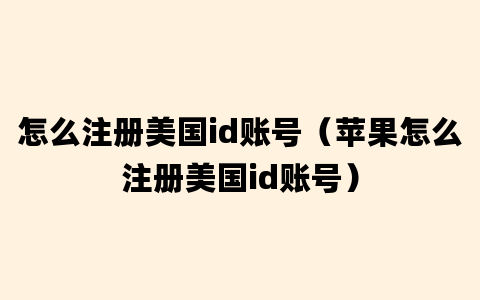 怎么注册美国id账号（苹果怎么注册美国id账号）